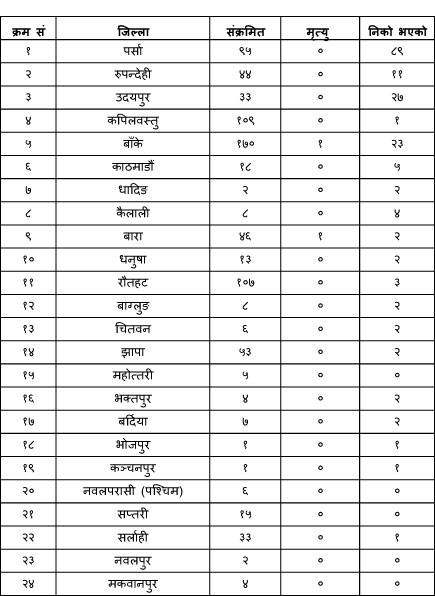 | क्रम सं | जिल्ला | संक्रमित | मृत्यु | निको भएको |
|---|---|---|---|---|
| १ | पर्सा | ९५ | ० | ८९ |
| २ | रुपन्देही | ४४ | ० | ११ |
| ३ | उदयपुर | ३३ | ० | २७ |
| ४ | कपिलवस्तु | १०९ | ० | १ |
| ५ | बाँके | १७० | १ | २३ |
| ६ | काठमाडौं | १८ | ० | ५ |
| ७ | धादिङ | २ | ० | २ |
| ८ | कैलाली | ८ | ० | ४ |
| ९ | बारा | ४६ | १ | २ |
| १० | धनुषा | १३ | ० | २ |
| ११ | रौतहट | १०७ | ० | ३ |
| १२ | बाग्लुङ | ८ | ० | २ |
| १३ | चितवन | ६ | ० | २ |
| १४ | झापा | ५३ | ० | २ |
| १५ | महोत्तरी | ५ | ० | ० |
| १६ | भक्तपुर | ४ | ० | २ |
| १७ | बर्दिया | ७ | ० | २ |
| १८ | भोजपुर | १ | ० | १ |
| १९ | कञ्चनपुर | १ | ० | १ |
| २० | नवलपरासी (पश्चिम) | ६ | ० | ० |
| २१ | सप्तरी | १५ | ० | ० |
| २२ | सर्लाही | ३३ | ० | १ |
| २३ | नवलपुर | २ | ० | ० |
| २४ | मकवानपुर | ४ | ० | ० |